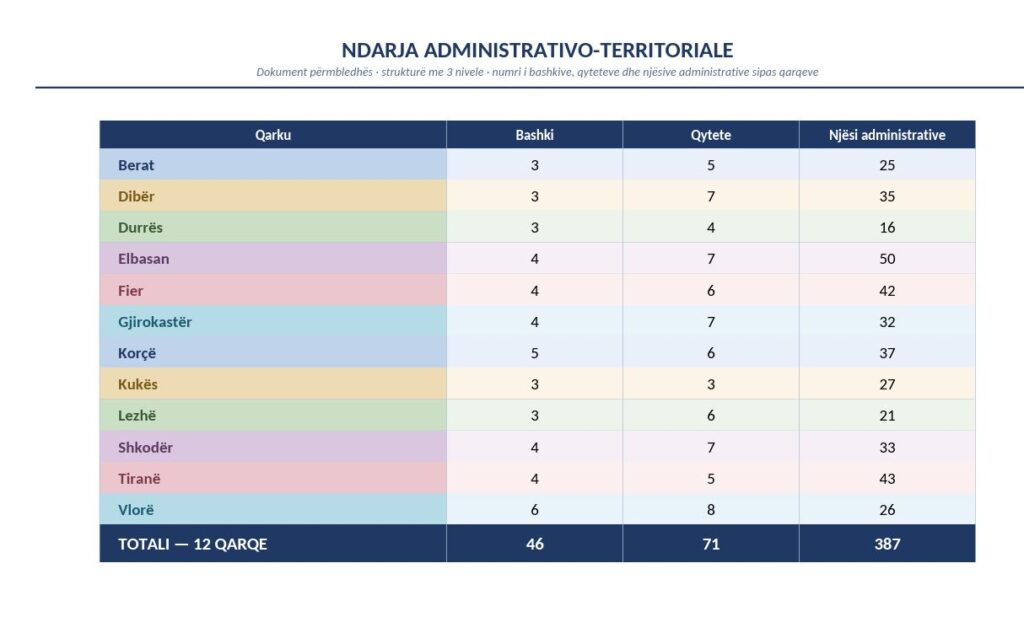 NDARJA ADMINISTRATIVO-TERRITORIALE

Dokument përmbledhës · strukturë me 3 nivele · numri i bashkive, qyteteve dhe njësive administrative sipas qarqeve

| Qarku | Bashki | Qytete | Njësi administrative |
|---|---|---|---|
| Berat | 3 | 5 | 25 |
| Dibër | 3 | 7 | 35 |
| Durrës | 3 | 4 | 16 |
| Elbasan | 4 | 7 | 50 |
| Fier | 4 | 6 | 42 |
| Gjirokastër | 4 | 7 | 32 |
| Korçë | 5 | 6 | 37 |
| Kukës | 3 | 3 | 27 |
| Lezhë | 3 | 6 | 21 |
| Shkodër | 4 | 7 | 33 |
| Tiranë | 4 | 5 | 43 |
| Vlorë | 6 | 8 | 26 |
| TOTALI — 12 QARQE | 46 | 71 | 387 |